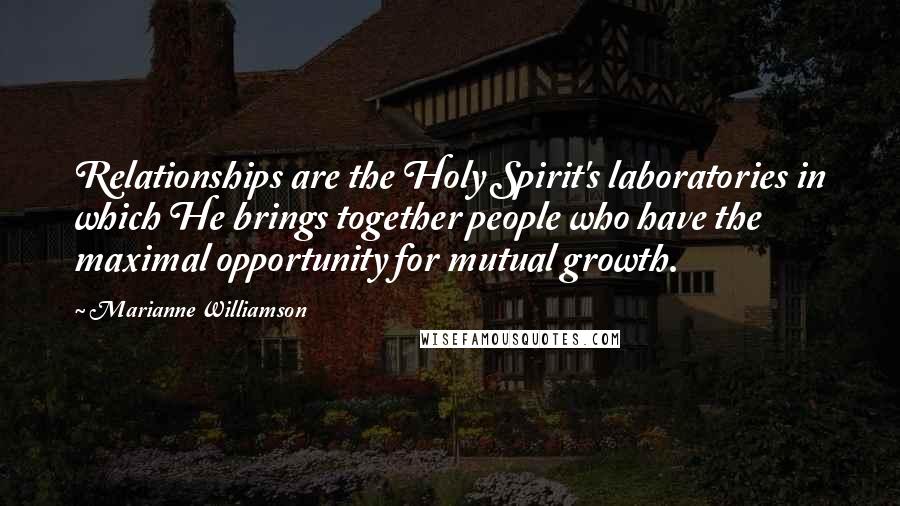 Relationships are the Holy Spirit's laboratories in which He brings together people who have the maximal opportunity for mutual growth.

~ Marianne Williamson

WISEFAMOUSQUOTES.COM